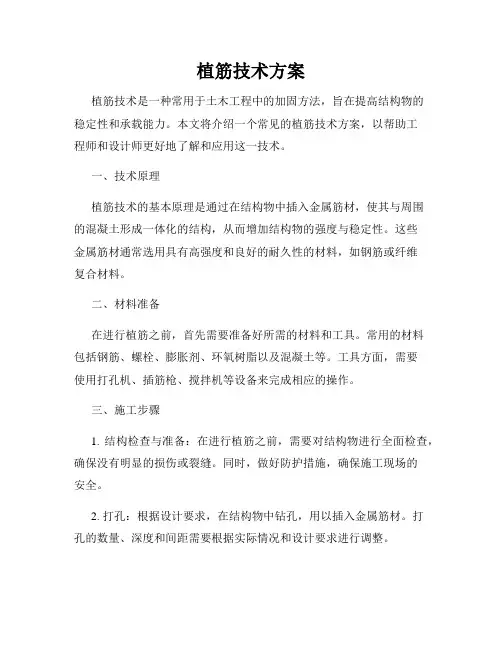 植筋技术方案

植筋技术是一种常用于土木工程中的加固方法，旨在提高结构物的稳定性和承载能力。本文将介绍一个常见的植筋技术方案，以帮助工程师和设计师更好地了解和应用这一技术。

一、技术原理

植筋技术的基本原理是通过在结构物中插入金属筋材，使其与周围的混凝土形成一体化的结构，从而增加结构物的强度与稳定性。这些金属筋材通常选用具有高强度和良好的耐久性的材料，如钢筋或纤维复合材料。

二、材料准备

在进行植筋之前，首先需要准备好所需的材料和工具。常用的材料包括钢筋、螺栓、膨胀剂、环氧树脂以及混凝土等。工具方面，需要使用打孔机、插筋枪、搅拌机等设备来完成相应的操作。

三、施工步骤

1. 结构检查与准备：在进行植筋之前，需要对结构物进行全面检查，确保没有明显的损伤或裂缝。同时，做好防护措施，确保施工现场的安全。

2. 打孔：根据设计要求，在结构物中钻孔，用以插入金属筋材。打孔的数量、深度和间距需要根据实际情况和设计要求进行调整。